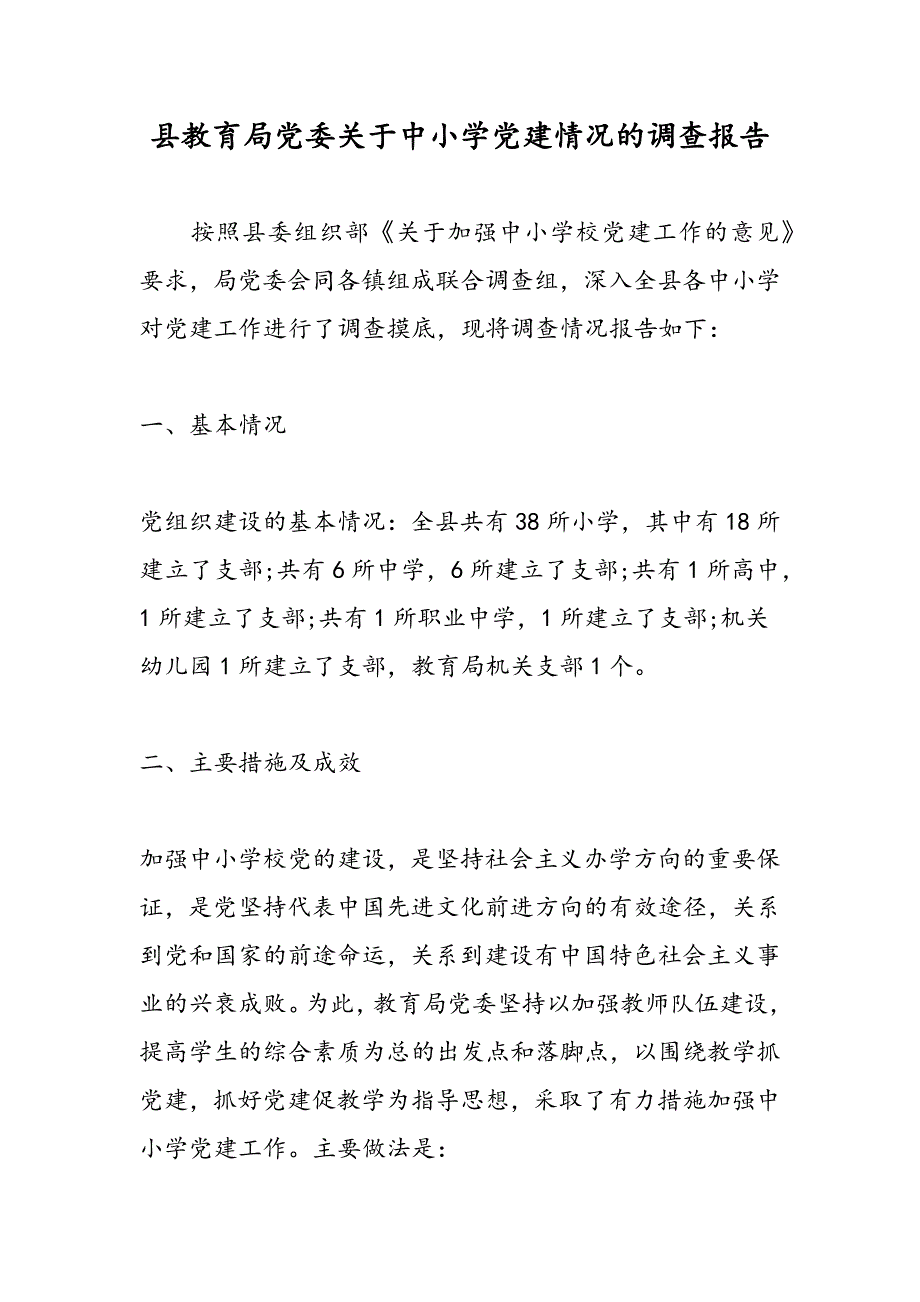 县教育局党委关于中小学党建情况的调查报告

按照县委组织部《关于加强中小学校党建工作的意见》要求，局党委会同各镇组成联合调查组，深入全县各中小学对党建工作进行了调查摸底，现将调查情况报告如下：

一、基本情况

党组织建设的基本情况：全县共有38所小学，其中有18所建立了支部;共有6所中学，6所建立了支部;共有1所高中，1所建立了支部;共有1所职业中学，1所建立了支部;机关幼儿园1所建立了支部，教育局机关支部1个。

二、主要措施及成效

加强中小学校党的建设，是坚持社会主义办学方向的重要保证，是党坚持代表中国先进文化前进方向的有效途径，关系到党和国家的前途命运，关系到建设有中国特色社会主义事业的兴衰成败。为此，教育局党委坚持以加强教师队伍建设，提高学生的综合素质为总的出发点和落脚点，以围绕教学抓党建，抓好党建促教学为指导思想，采取了有力措施加强中小学党建工作。主要做法是：